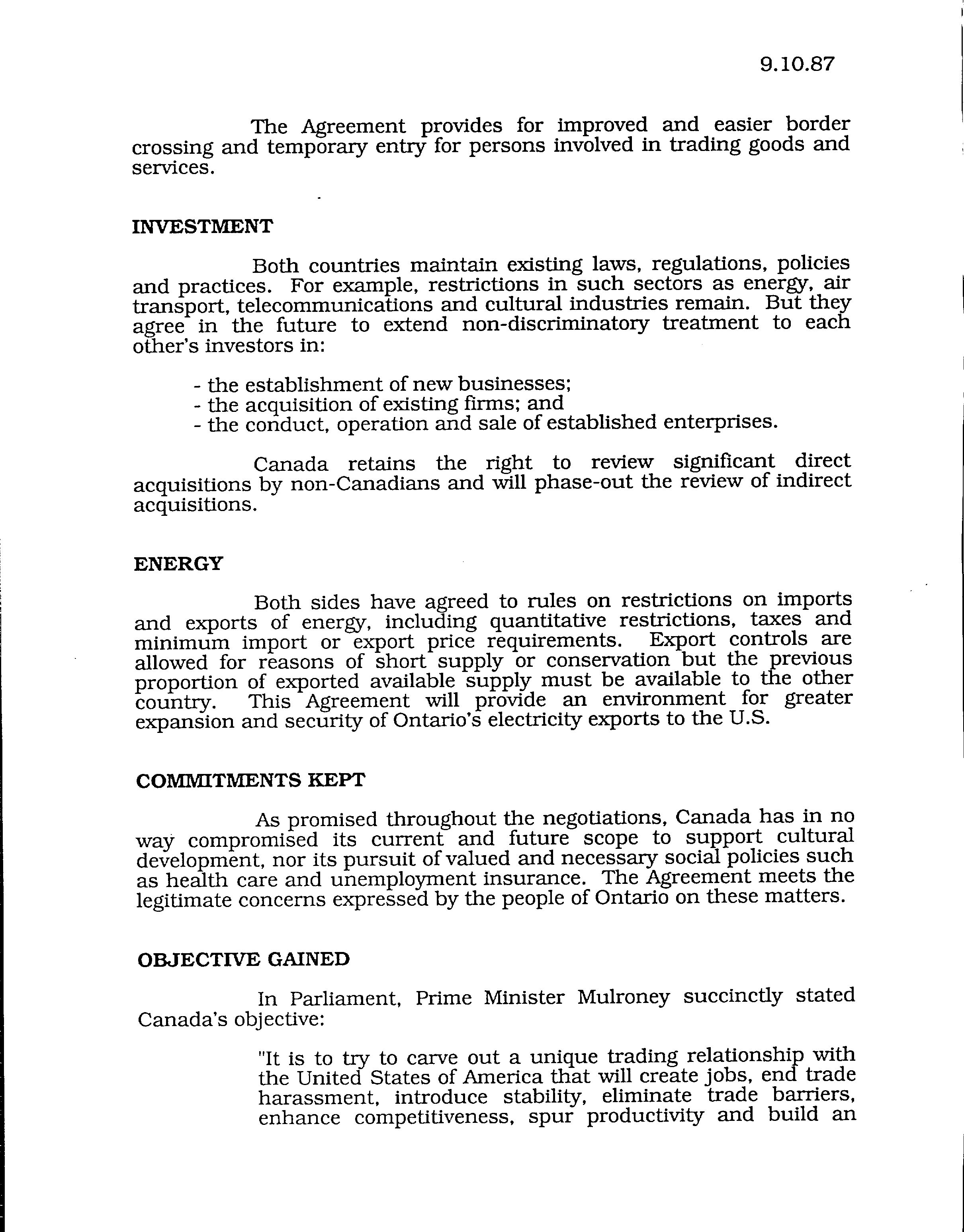 9.10.87

The Agreement provides for improved and easier border crossing and temporary entry for persons involved in trading goods and services.

INVESTMENT

Both countries maintain existing laws, regulations, policies and practices. For example, restrictions in such sectors as energy, air transport, telecommunications and cultural industries remain. But they agree in the future to extend non-discriminatory treatment to each other's investors in:

- the establishment of new businesses;
- the acquisition of existing firms; and
- the conduct, operation and sale of established enterprises.

Canada retains the right to review significant direct acquisitions by non-Canadians and will phase-out the review of indirect acquisitions.

ENERGY

Both sides have agreed to rules on restrictions on imports and exports of energy, including quantitative restrictions, taxes and minimum import or export price requirements. Export controls are allowed for reasons of short supply or conservation but the previous proportion of exported available supply must be available to the other country. This Agreement will provide an environment for greater expansion and security of Ontario's electricity exports to the U.S.

COMMITMENTS KEPT

As promised throughout the negotiations, Canada has in no way compromised its current and future scope to support cultural development, nor its pursuit of valued and necessary social policies such as health care and unemployment insurance. The Agreement meets the legitimate concerns expressed by the people of Ontario on these matters.

OBJECTIVE GAINED

In Parliament, Prime Minister Mulroney succinctly stated Canada's objective:

"It is to try to carve out a unique trading relationship with the United States of America that will create jobs, end trade harassment, introduce stability, eliminate trade barriers, enhance competitiveness, spur productivity and build an